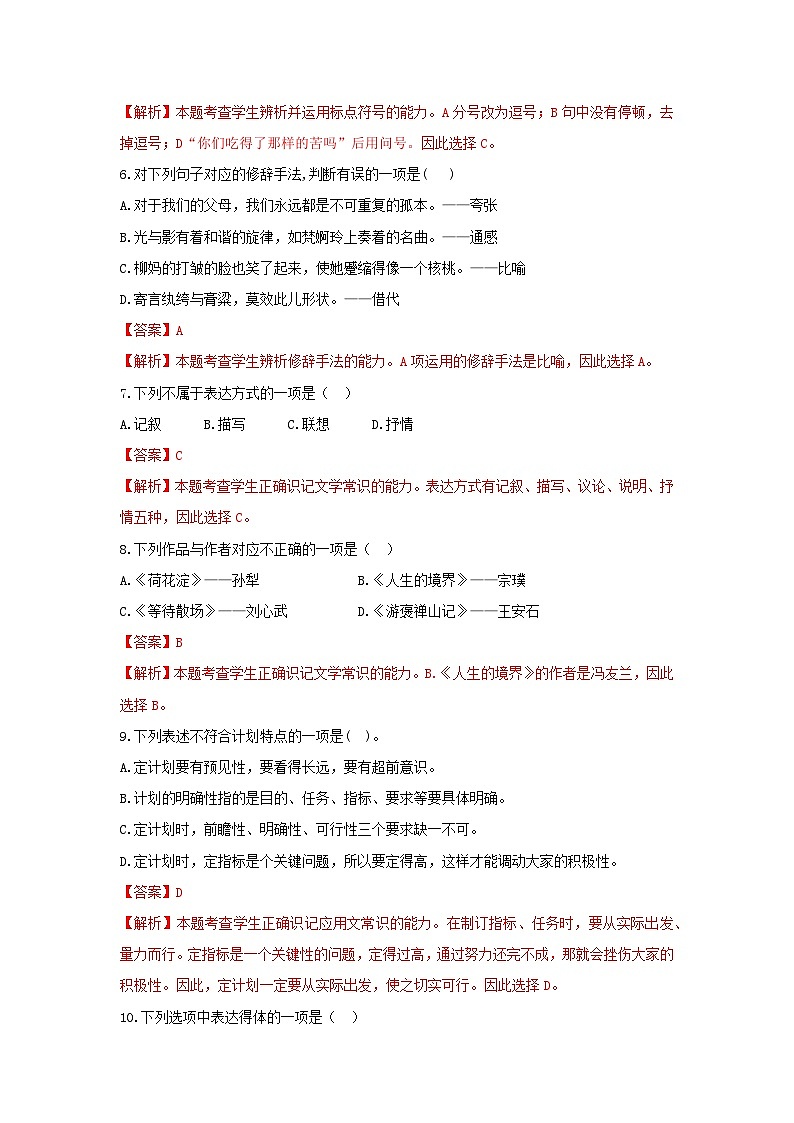 【解析】本题考查学生辨析并运用标点符号的能力。A 分号改为逗号；B 句中没有停顿，去掉逗号；D“你们吃得了那样的苦吗”后用问号。因此选择 C。

6.对下列句子对应的修辞手法,判断有误的一项是（　）

A.对于我们的父母，我们永远都是不可重复的孤本。——夸张

B.光与影有着和谐的旋律，如梵婀玲上奏着的名曲。——通感

C.柳妈的打皱的脸也笑了起来，使她蹙缩得像一个核桃。——比喻

D.寄言纨绔与膏粱，莫效此儿形状。——借代

【答案】A

【解析】本题考查学生辨析修辞手法的能力。A 项运用的修辞手法是比喻，因此选择 A。

7.下列不属于表达方式的一项是（　）

A.记叙　B.描写　C.联想　D.抒情

【答案】C

【解析】本题考查学生正确识记文学常识的能力。表达方式有记叙、描写、议论、说明、抒情五种，因此选择 C。

8.下列作品与作者对应不正确的一项是（　）

A.《荷花淀》——孙犁　B.《人生的境界》——宗璞

C.《等待散场》——刘心武　D.《游褒禅山记》——王安石

【答案】B

【解析】本题考查学生正确识记文学常识的能力。B.《人生的境界》的作者是冯友兰，因此选择 B。

9.下列表述不符合计划特点的一项是（ ）。

A.定计划要有预见性，要看得长远，要有超前意识。

B.计划的明确性指的是目的、任务、指标、要求等要具体明确。

C.定计划时，前瞻性、明确性、可行性三个要求缺一不可。

D.定计划时，定指标是个关键问题，所以要定得高，这样才能调动大家的积极性。

【答案】D

【解析】本题考查学生正确识记应用文常识的能力。在制订指标、任务时，要从实际出发、量力而行。定指标是一个关键性的问题，定得过高，通过努力还完不成，那就会挫伤大家的积极性。因此，定计划一定要从实际出发，使之切实可行。因此选择 D。

10.下列选项中表达得体的一项是（　）